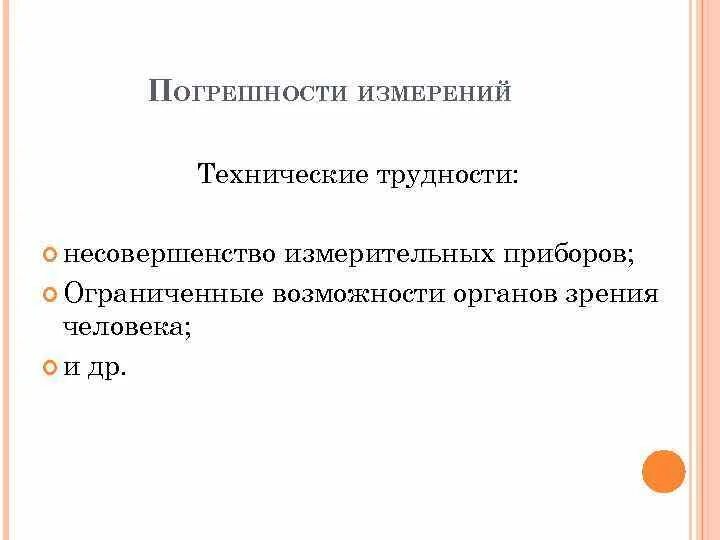 Погрешности измерений

Технические трудности:

• несовершенство измерительных приборов;
• Ограниченные возможности органов зрения человека;
• и др.